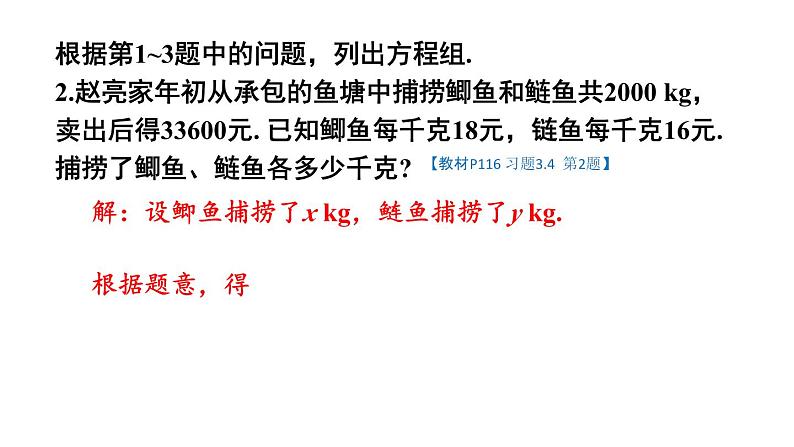 根据第1~3题中的问题，列出方程组.

2.赵亮家年初从承包的鱼塘中捕捞鲫鱼和鲢鱼共2000 kg，卖出后得33600元. 已知鲫鱼每千克18元，链鱼每千克16元. 捕捞了鲫鱼、鲢鱼各多少千克？【教材P116 习题3.4 第2题】

解：设鲫鱼捕捞了$x$ kg，鲢鱼捕捞了$y$ kg.

根据题意，得